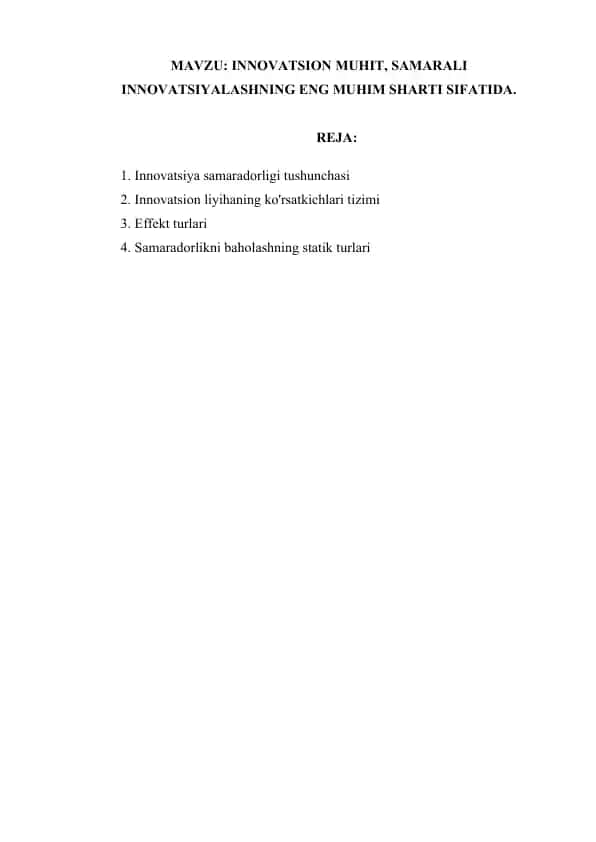 MAVZU: INNOVATSION MUHIT, SAMARALI INNOVATSIYALASHNING ENG MUHIM SHARTI SIFATIDA.

REJA:

1. Innovatsiya samaradorligi tushunchasi
2. Innovatsion liyihaning ko'rsatkichlari tizimi
3. Effekt turlari
4. Samaradorlikni baholashning statik turlari